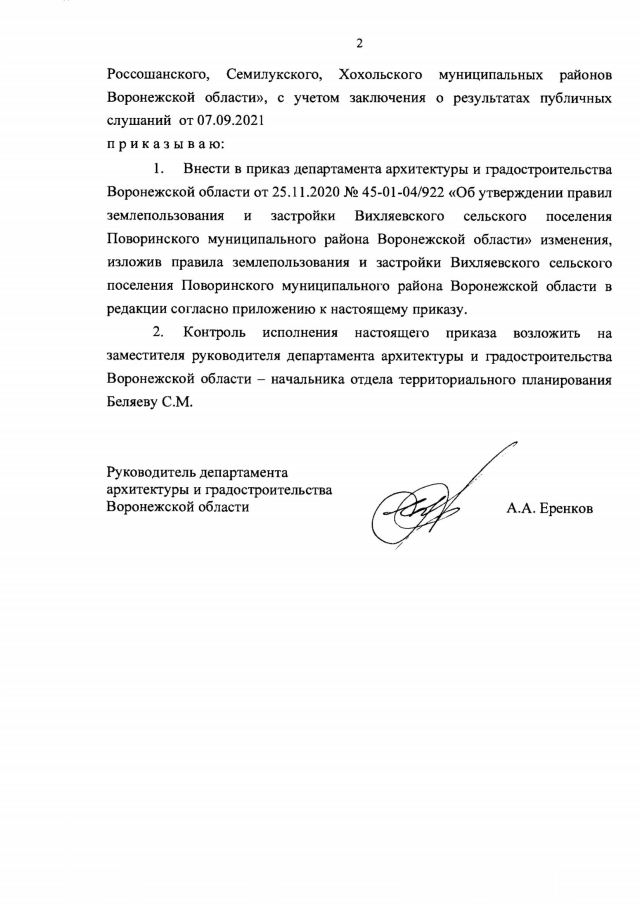 2

Россошанского, Семилукского, Хохольского муниципальных районов Воронежской области», с учетом заключения о результатах публичных слушаний от 07.09.2021

п р и к а з ы в а ю:

1. Внести в приказ департамента архитектуры и градостроительства Воронежской области от 25.11.2020 № 45-01-04/922 «Об утверждении правил землепользования и застройки Вихляевского сельского поселения Поворинского муниципального района Воронежской области» изменения, изложив правила землепользования и застройки Вихляевского сельского поселения Поворинского муниципального района Воронежской области в редакции согласно приложению к настоящему приказу.

2. Контроль исполнения настоящего приказа возложить на заместителя руководителя департамента архитектуры и градостроительства Воронежской области – начальника отдела территориального планирования Беляеву С.М.

Руководитель департамента архитектуры и градостроительства Воронежской области

А.А. Еренков